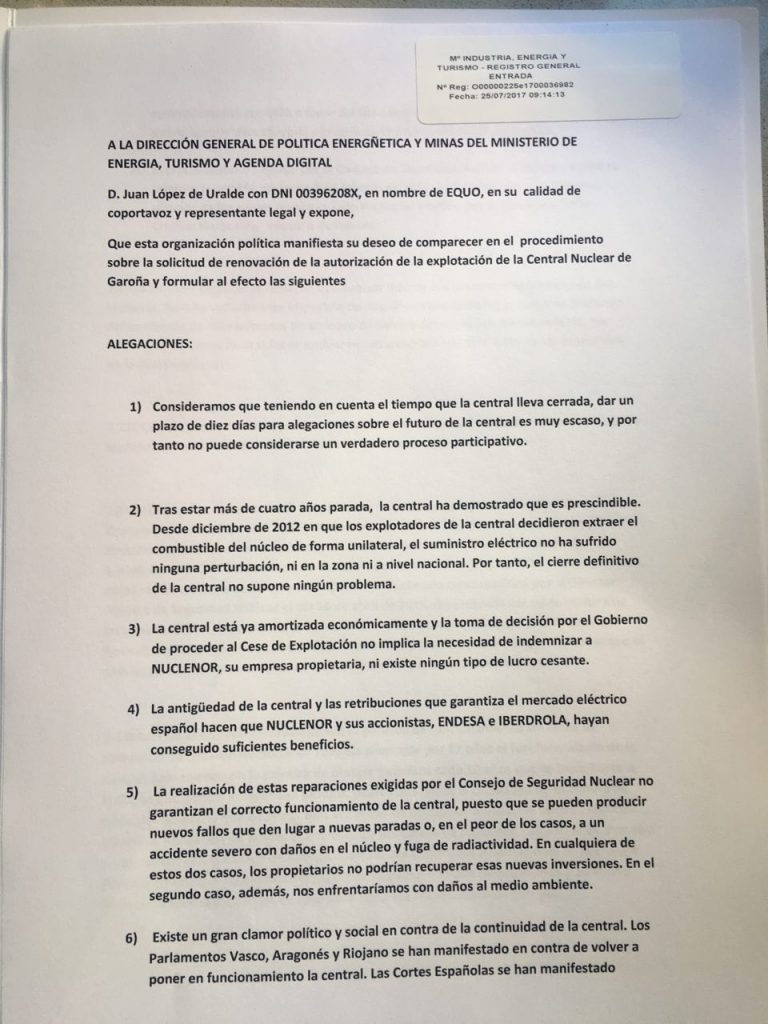 Mº INDUSTRIA, ENERGIA Y TURISMO - REGISTRO GENERAL ENTRADA
Nº Reg: O00000225e1700036982
Fecha: 25/07/2017 09:14:13

A LA DIRECCIÓN GENERAL DE POLITICA ENERGÑETICA Y MINAS DEL MINISTERIO DE ENERGIA, TURISMO Y AGENDA DIGITAL

D. Juan López de Uralde con DNI 00396208X, en nombre de EQUO, en su calidad de coportavoz y representante legal y expone,

Que esta organización política manifiesta su deseo de comparecer en el procedimiento sobre la solicitud de renovación de la autorización de la explotación de la Central Nuclear de Garoña y formular al efecto las siguientes

ALEGACIONES:

1) Consideramos que teniendo en cuenta el tiempo que la central lleva cerrada, dar un plazo de diez días para alegaciones sobre el futuro de la central es muy escaso, y por tanto no puede considerarse un verdadero proceso participativo.

2) Tras estar más de cuatro años parada, la central ha demostrado que es prescindible. Desde diciembre de 2012 en que los explotadores de la central decidieron extraer el combustible del núcleo de forma unilateral, el suministro eléctrico no ha sufrido ninguna perturbación, ni en la zona ni a nivel nacional. Por tanto, el cierre definitivo de la central no supone ningún problema.

3) La central está ya amortizada económicamente y la toma de decisión por el Gobierno de proceder al Cese de Explotación no implica la necesidad de indemnizar a NUCLENOR, su empresa propietaria, ni existe ningún tipo de lucro cesante.

4) La antigüedad de la central y las retribuciones que garantiza el mercado eléctrico español hacen que NUCLENOR y sus accionistas, ENDESA e IBERDROLA, hayan conseguido suficientes beneficios.

5) La realización de estas reparaciones exigidas por el Consejo de Seguridad Nuclear no garantizan el correcto funcionamiento de la central, puesto que se pueden producir nuevos fallos que den lugar a nuevas paradas o, en el peor de los casos, a un accidente severo con daños en el núcleo y fuga de radiactividad. En cualquiera de estos dos casos, los propietarios no podrían recuperar esas nuevas inversiones. En el segundo caso, además, nos enfrentaríamos con daños al medio ambiente.

6) Existe un gran clamor político y social en contra de la continuidad de la central. Los Parlamentos Vasco, Aragonés y Riojano se han manifestado en contra de volver a poner en funcionamiento la central. Las Cortes Españolas se han manifestado